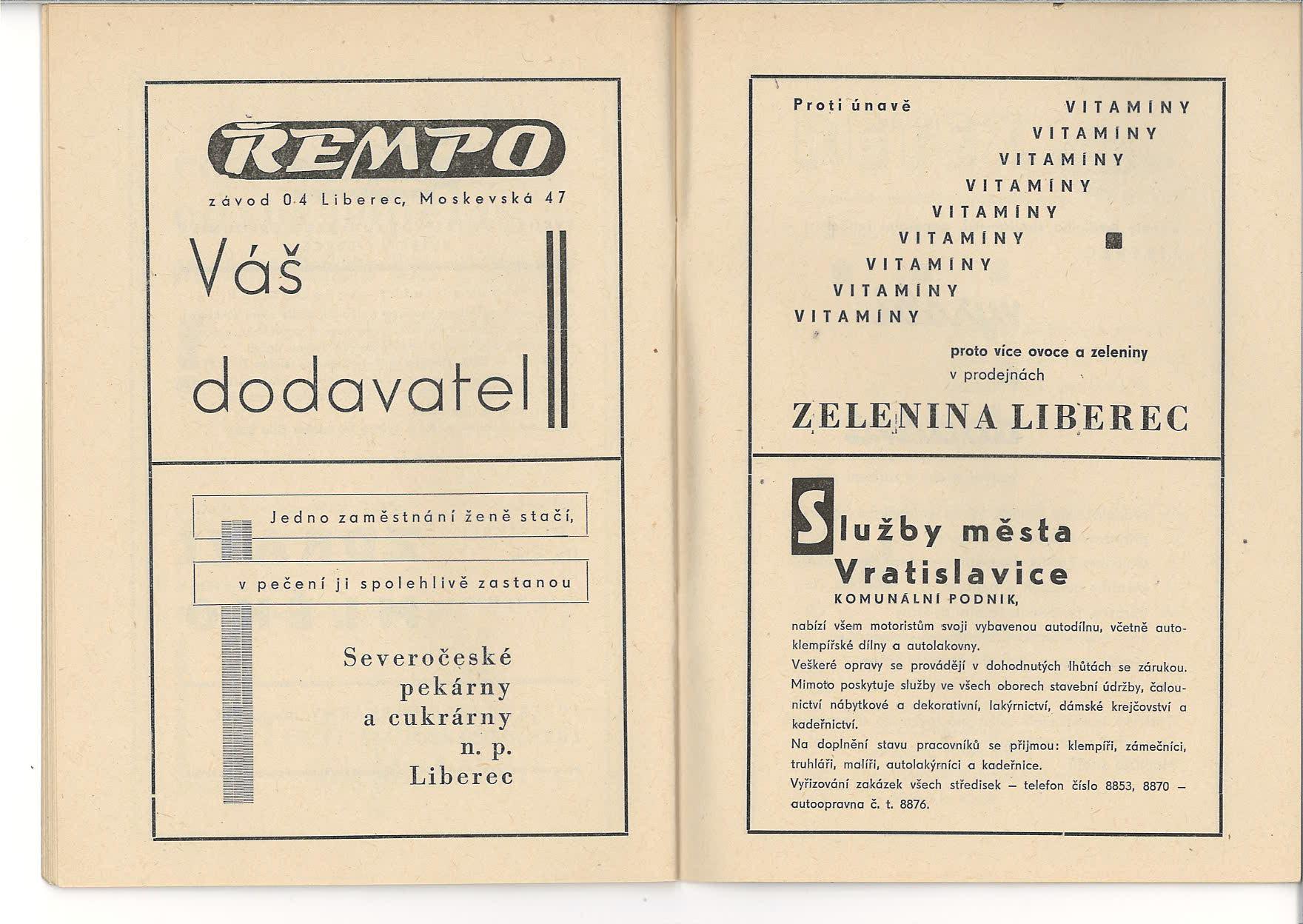 ŘEMPO

závod 04 Liberec, Moskevská 47

Váš dodavatel

Jedno zaměstnání ženě stačí,

v pečení ji spolehlivě zastanou

Severočeské pekárny a cukrárny n. p. Liberec

Proti únavě VITAMÍNY VITAMÍNY VITAMÍNY VITAMÍNY VITAMÍNY VITAMÍNY VITAMÍNY VITAMÍNY VITAMÍNY

proto více ovoce a zeleniny v prodejnách

ZELENINA LIBEREC

Služby města Vratislavice
KOMUNÁLNÍ PODNIK,

nabízí všem motoristům svoji vybavenou autodílnu, včetně autoklempířské dílny a autolakovny.
Veškeré opravy se provádějí v dohodnutých lhůtách se zárukou.
Mimoto poskytuje služby ve všech oborech stavební údržby, čalounictví nábytkové a dekorativní, lakýrnictví, dámské krejčovství a kadeřnictví.
Na doplnění stavu pracovníků se přijmou: klempíři, zámečníci, truhláři, malíři, autolakýrníci a kadeřnice.
Vyřizování zakázek všech středisek — telefon číslo 8853, 8870 — autoopravna č. t. 8876.